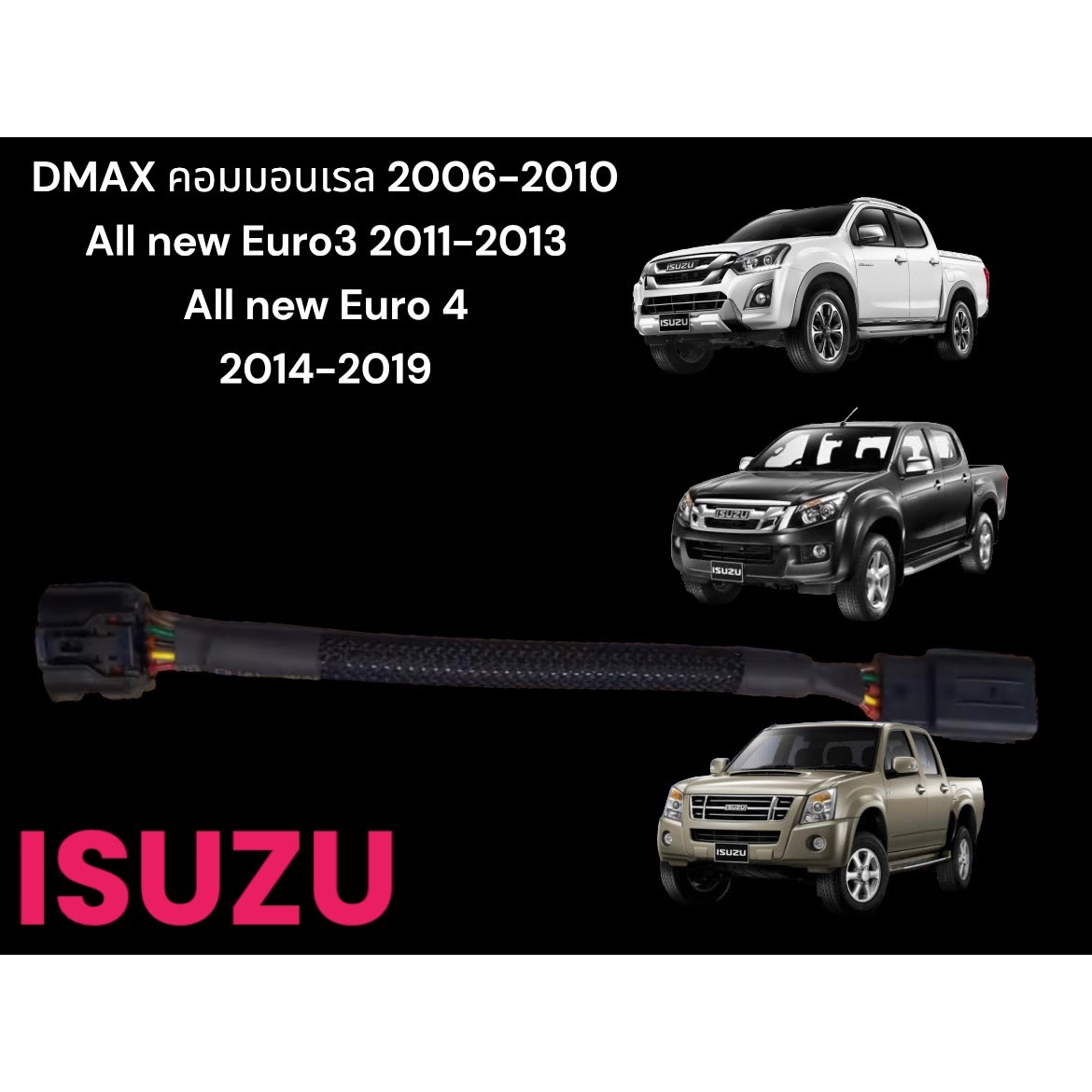 DMAX คอมมอนเรล 2006-2010
All new Euro3 2011-2013
All new Euro 4
2014-2019

ISUZU

ISUZU

ISUZU

ISUZU

ISUZU

ISUZU

ISUZU